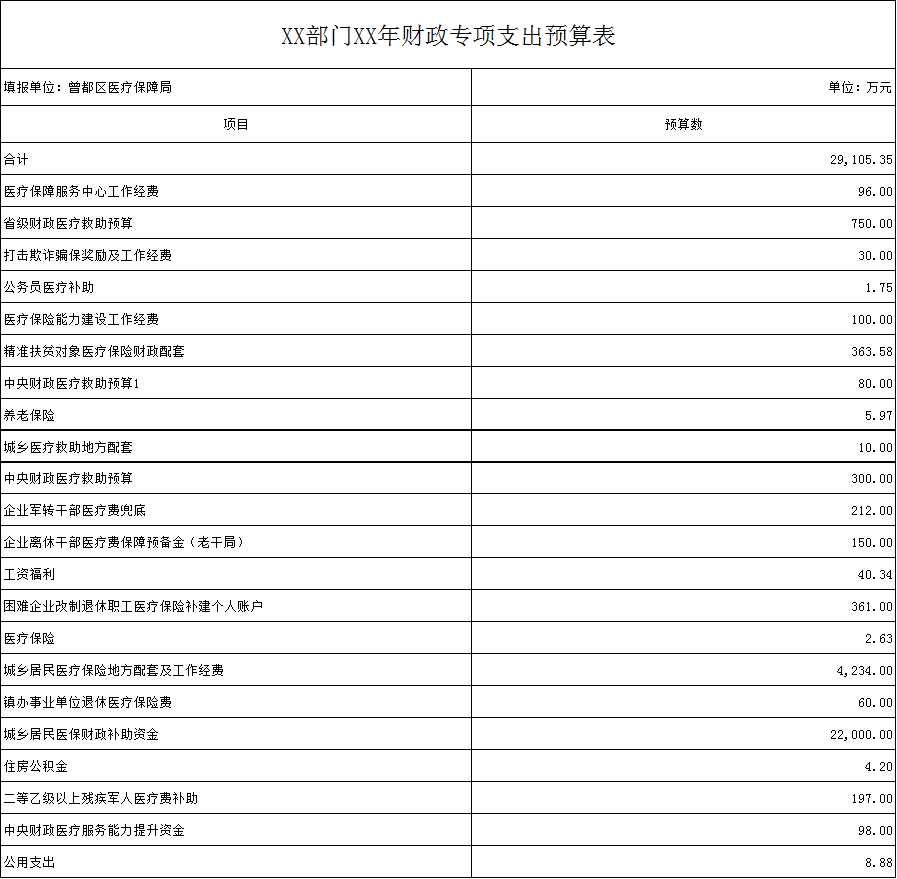 XX部门XX年财政专项支出预算表

填报单位：曾都区医疗保障局

单位：万元

| 项目 | 预算数 |
|---|---|
| 合计 | 29,105.35 |
| 医疗保障服务中心工作经费 | 96.00 |
| 省级财政医疗救助预算 | 750.00 |
| 打击欺诈骗保奖励及工作经费 | 30.00 |
| 公务员医疗补助 | 1.75 |
| 医疗保险能力建设工作经费 | 100.00 |
| 精准扶贫对象医疗保险财政配套 | 363.58 |
| 中央财政医疗救助预算1 | 80.00 |
| 养老保险 | 5.97 |
| 城乡医疗救助地方配套 | 10.00 |
| 中央财政医疗救助预算 | 300.00 |
| 企业军转干部医疗费兜底 | 212.00 |
| 企业离休干部医疗费保障预备金（老干局） | 150.00 |
| 工资福利 | 40.34 |
| 困难企业改制退休职工医疗保险补建个人账户 | 361.00 |
| 医疗保险 | 2.63 |
| 城乡居民医疗保险地方配套及工作经费 | 4,234.00 |
| 镇办事业单位退休医疗保险费 | 60.00 |
| 城乡居民医保财政补助资金 | 22,000.00 |
| 住房公积金 | 4.20 |
| 二等乙级以上残疾军人医疗费补助 | 197.00 |
| 中央财政医疗服务能力提升资金 | 98.00 |
| 公用支出 | 8.88 |